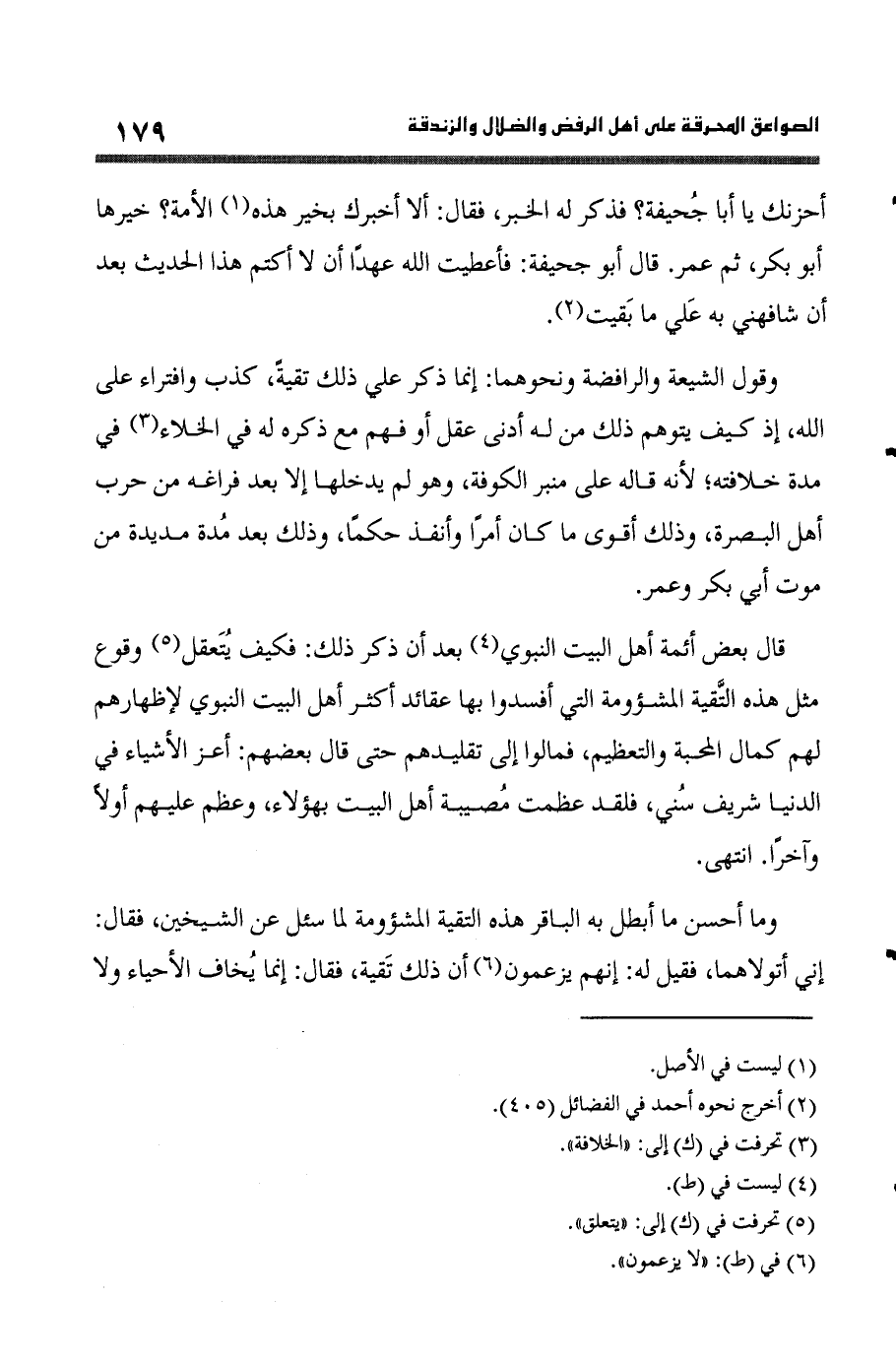 الصواعق المحرقة على أهل الرفض والضلال والزندقة ١٧٩

أحزنك يا أبا جُحيفة؟ فذكر له الخبر، فقال: ألا أخبرك بخير هذه(١) الأمة؟ خيرها أبو بكر، ثم عمر. قال أبو جحيفة: فأعطيت الله عهدًا أن لا أكتم هذا الحديث بعد أن شافهني به عَلي ما بَقيت(٢).

وقول الشيعة والرافضة ونحوهما: إنما ذكر علي ذلك تقيةً، كذب وافتراء على الله، إذ كيف يتوهم ذلك من له أدنى عقل أو فهم مع ذكره له في الخلاء(٣) في مدة خلافته؛ لأنه قاله على منبر الكوفة، وهو لم يدخلها إلا بعد فراغه من حرب أهل البصرة، وذلك أقوى ما كان أمرًا وأنفذ حكمًا، وذلك بعد مُدة مديدة من موت أبي بكر وعمر.

قال بعض أئمة أهل البيت النبوي(٤) بعد أن ذكر ذلك: فكيف يُتَعقل(٥) وقوع مثل هذه التَّقية المشؤومة التي أفسدوا بها عقائد أكثر أهل البيت النبوي لإظهارهم لهم كمال المحبة والتعظيم، فمالوا إلى تقليدهم حتى قال بعضهم: أعز الأشياء في الدنيا شريف سُني، فلقد عظمت مُصيبة أهل البيت بهؤلاء، وعظم عليهم أولاً وآخرًا. انتهى.

وما أحسن ما أبطل به الباقر هذه التقية المشؤومة لما سئل عن الشيخين، فقال: إني أتولاهما، فقيل له: إنهم يزعمون(٦) أن ذلك تَقية، فقال: إنما يُخاف الأحياء ولا

(١) ليست في الأصل.
(٢) أخرج نحوه أحمد في الفضائل (٤٠٥).
(٣) تحرفت في (ك) إلى: «الخلافة».
(٤) ليست في (ط).
(٥) تحرفت في (ك) إلى: «يتعلق».
(٦) في (ط): «لا يزعمون».